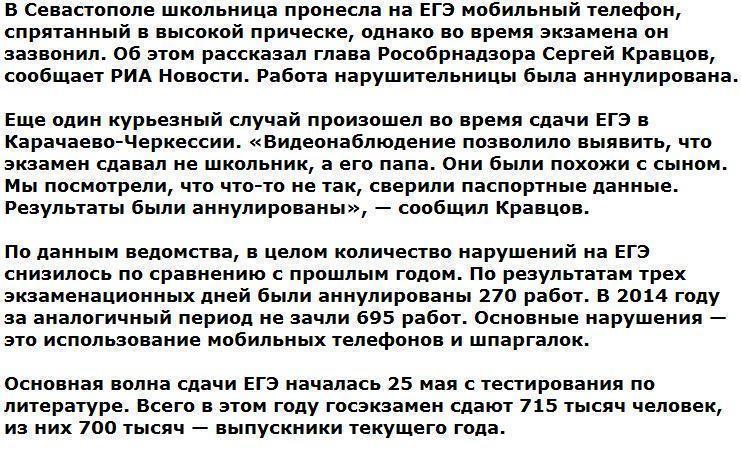 В Севастополе школьница пронесла на ЕГЭ мобильный телефон, спрятанный в высокой прическе, однако во время экзамена он зазвонил. Об этом рассказал глава Рособрнадзора Сергей Кравцов, сообщает РИА Новости. Работа нарушительницы была аннулирована.

Еще один курьезный случай произошел во время сдачи ЕГЭ в Карачаево-Черкессии. «Видеонаблюдение позволило выявить, что экзамен сдавал не школьник, а его папа. Они были похожи с сыном. Мы посмотрели, что что-то не так, сверили паспортные данные. Результаты были аннулированы», — сообщил Кравцов.

По данным ведомства, в целом количество нарушений на ЕГЭ снизилось по сравнению с прошлым годом. По результатам трех экзаменационных дней были аннулированы 270 работ. В 2014 году за аналогичный период не зачли 695 работ. Основные нарушения — это использование мобильных телефонов и шпаргалок.

Основная волна сдачи ЕГЭ началась 25 мая с тестирования по литературе. Всего в этом году госэкзамен сдают 715 тысяч человек, из них 700 тысяч — выпускники текущего года.